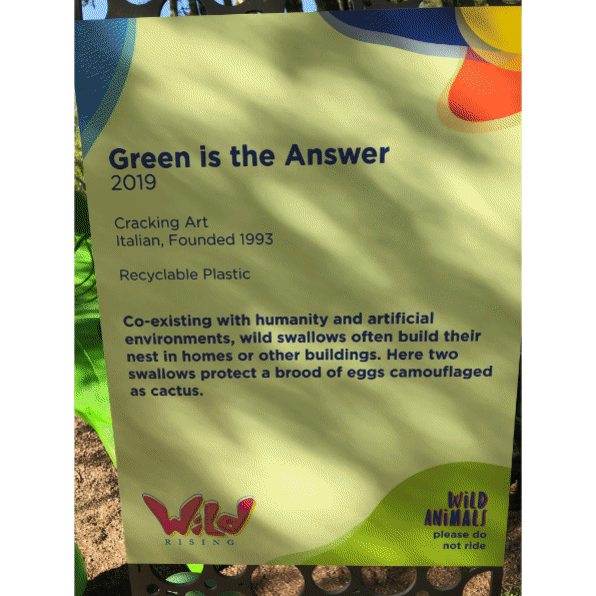 Green is the Answer
2019

Cracking Art
Italian, Founded 1993

Recyclable Plastic

Co-existing with humanity and artificial environments, wild swallows often build their nest in homes or other buildings. Here two swallows protect a brood of eggs camouflaged as cactus.

Wild
RISING

WILD
ANIMALS
please do
not ride